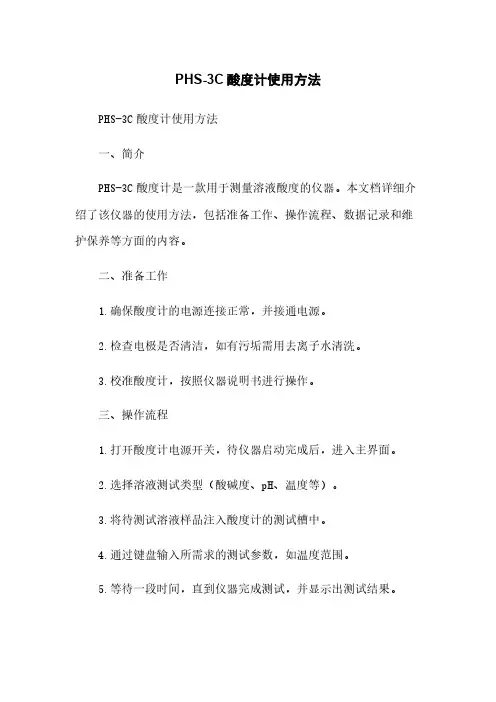 PHS-3C 酸度计使用方法

PHS-3C 酸度计使用方法

一、简介

PHS-3C 酸度计是一款用于测量溶液酸度的仪器。本文档详细介绍了该仪器的使用方法，包括准备工作、操作流程、数据记录和维护保养等方面的内容。

二、准备工作

1. 确保酸度计的电源连接正常，并接通电源。

2. 检查电极是否清洁，如有污垢需用去离子水清洗。

3. 校准酸度计，按照仪器说明书进行操作。

三、操作流程

1. 打开酸度计电源开关，待仪器启动完成后，进入主界面。

2. 选择溶液测试类型（酸碱度、pH、温度等）。

3. 将待测试溶液样品注入酸度计的测试槽中。

4. 通过键盘输入所需求的测试参数，如温度范围。

5. 等待一段时间，直到仪器完成测试，并显示出测试结果。